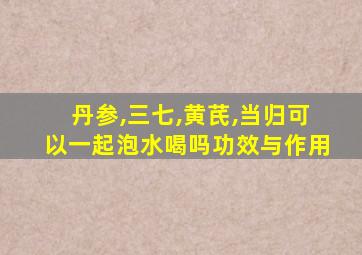 丹参,三七,黄芪,当归可以一起泡水喝吗功效与作用